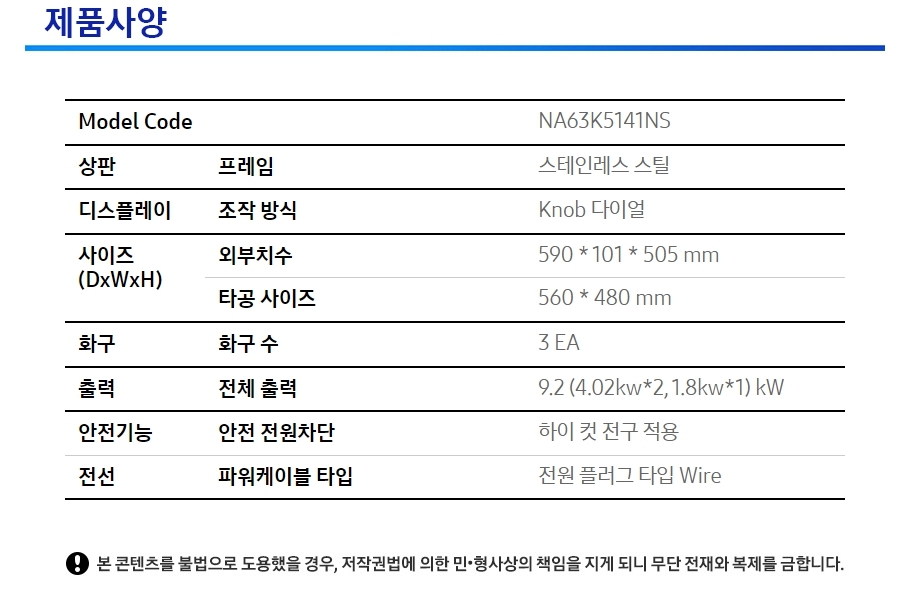 제품사양

| Model Code | | NA63K5141NS |
|---|---|---|
| 상판 | 프레임 | 스테인레스 스틸 |
| 디스플레이 | 조작 방식 | Knob 다이얼 |
| 사이즈 (DxWxH) | 외부치수 | 590 * 101 * 505 mm |
| | 타공 사이즈 | 560 * 480 mm |
| 화구 | 화구 수 | 3 EA |
| 출력 | 전체 출력 | 9.2 (4.02kw*2, 1.8kw*1) kW |
| 안전기능 | 안전 전원차단 | 하이 컷 전구 적용 |
| 전선 | 파워케이블 타입 | 전원 플러그 타입 Wire |

본 콘텐츠를 불법으로 도용했을 경우, 저작권법에 의한 민•형사상의 책임을 지게 되니 무단 전재와 복제를 금합니다.